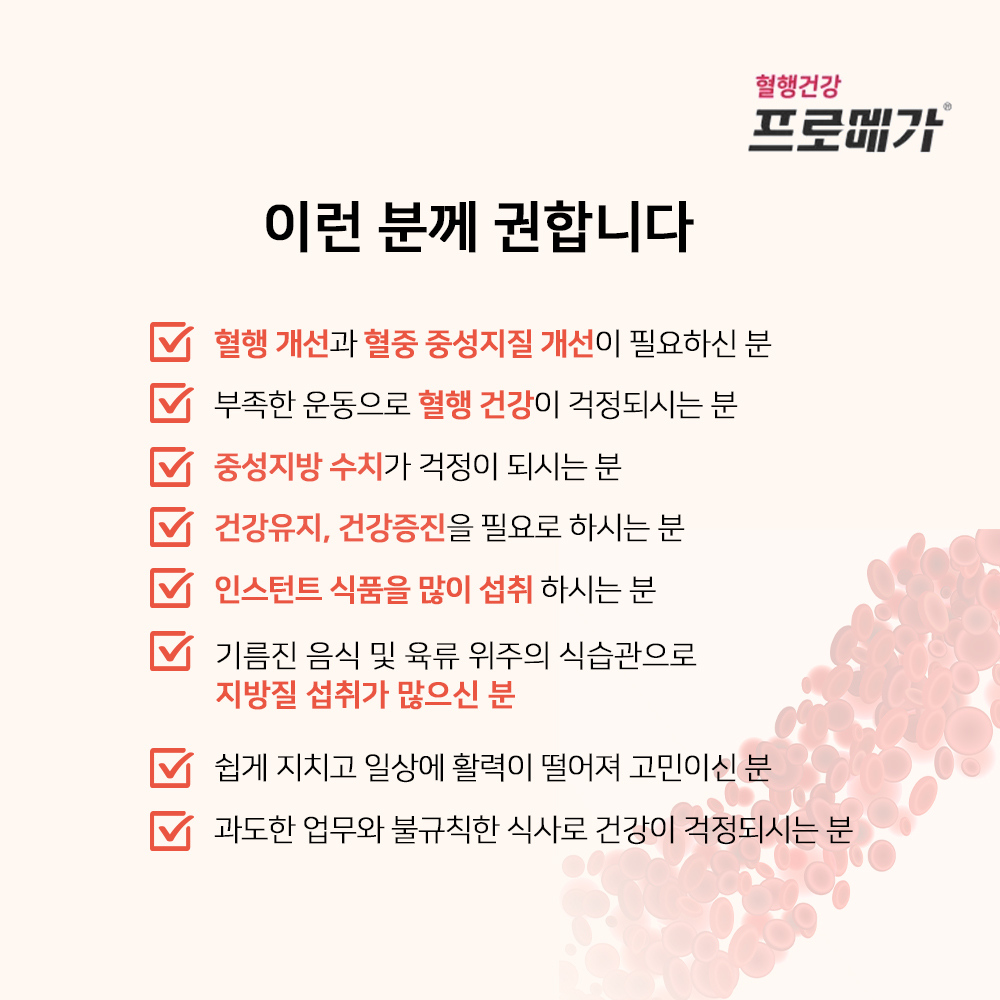 혈행건강
프로메가®

이런 분께 권합니다

혈행 개선과 혈중 중성지질 개선이 필요하신 분

부족한 운동으로 혈행 건강이 걱정되시는 분

중성지방 수치가 걱정이 되시는 분

건강유지, 건강증진을 필요로 하시는 분

인스턴트 식품을 많이 섭취 하시는 분

기름진 음식 및 육류 위주의 식습관으로 지방질 섭취가 많으신 분

쉽게 지치고 일상에 활력이 떨어져 고민이신 분

과도한 업무와 불규칙한 식사로 건강이 걱정되시는 분